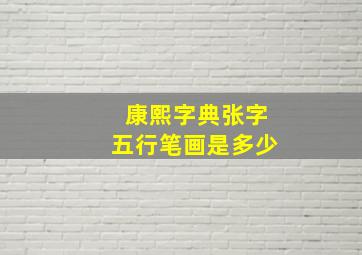 康熙字典张字
五行笔画是多少